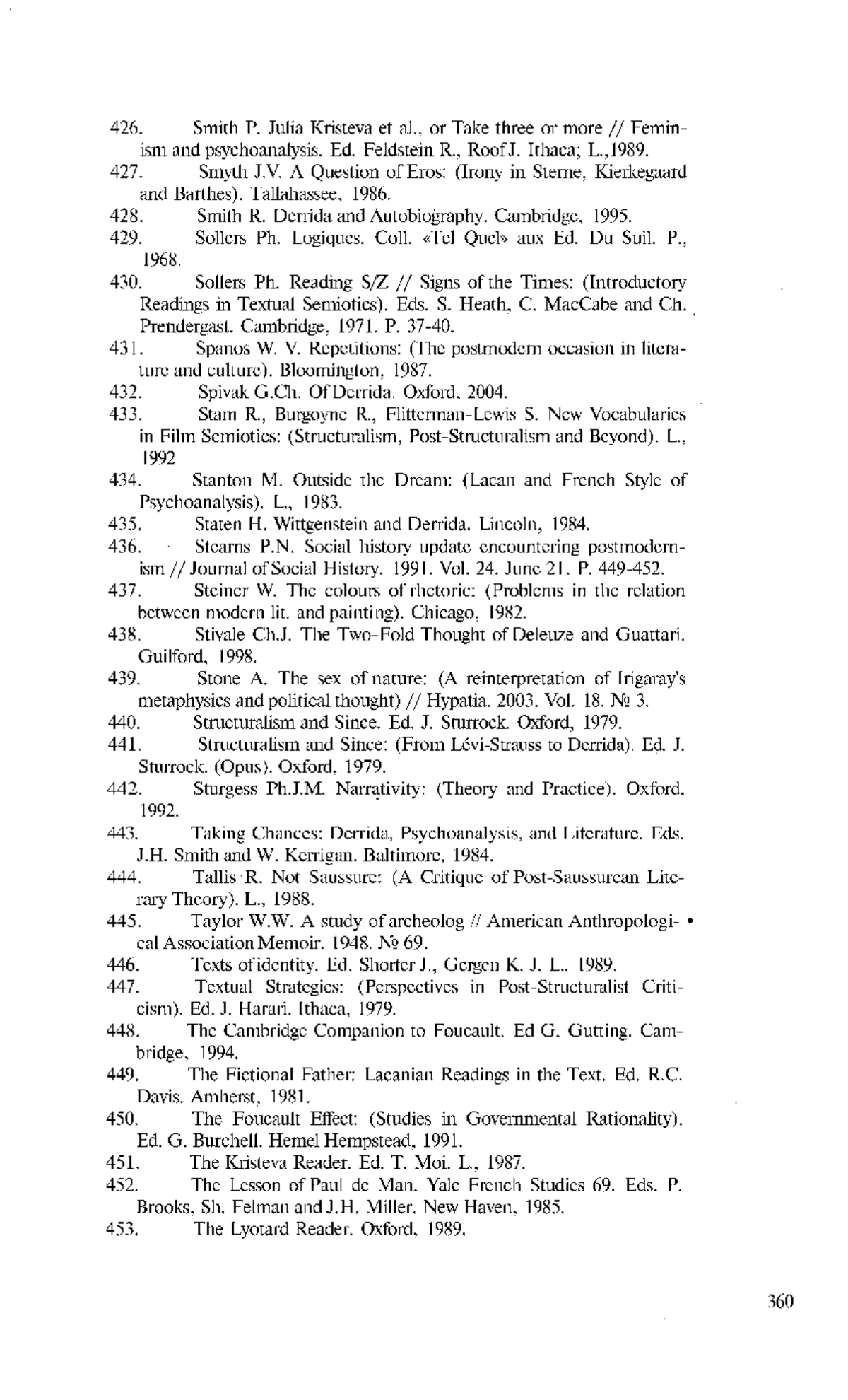 426. Smith P. Julia Kristeva et al., or Take three or more // Feminism and psychoanalysis. Ed. Feldstein R., Roof J. Ithaca; L.,1989.

427. Smyth J.V. A Question of Eros: (Irony in Sterne, Kierkegaard and Barthes). Tallahassee, 1986.

428. Smith R. Derrida and Autobiography. Cambridge, 1995.

429. Sollers Ph. Logiques. Coll. «Tel Quel» aux Ed. Du Suil. P., 1968.

430. Sollers Ph. Reading S/Z // Signs of the Times: (Introductory Readings in Textual Semiotics). Eds. S. Heath, C. MacCabe and Ch. Prendergast. Cambridge, 1971. P. 37-40.

431. Spanos W. V. Repetitions: (The postmodern occasion in literature and culture). Bloomington, 1987.

432. Spivak G.Ch. Of Derrida. Oxford, 2004.

433. Stam R., Burgoyne R., Flitterman-Lewis S. New Vocabularies in Film Semiotics: (Structuralism, Post-Structuralism and Beyond). L., 1992

434. Stanton M. Outside the Dream: (Lacan and French Style of Psychoanalysis). L., 1983.

435. Staten H. Wittgenstein and Derrida. Lincoln, 1984.

436. Stearns P.N. Social history update encountering postmodernism // Journal of Social History. 1991. Vol. 24. June 21. P. 449-452.

437. Steiner W. The colours of rhetoric: (Problems in the relation between modern lit. and painting). Chicago, 1982.

438. Stivale Ch.J. The Two-Fold Thought of Deleuze and Guattari. Guilford, 1998.

439. Stone A. The sex of nature: (A reinterpretation of Irigaray's metaphysics and political thought) // Hypatia. 2003. Vol. 18. № 3.

440. Structuralism and Since. Ed. J. Sturrock. Oxford, 1979.

441. Structuralism and Since: (From Lévi-Strauss to Derrida). Ed. J. Sturrock. (Opus). Oxford, 1979.

442. Sturgess Ph.J.M. Narrativity: (Theory and Practice). Oxford, 1992.

443. Taking Chances: Derrida, Psychoanalysis, and Literature. Eds. J.H. Smith and W. Kerrigan. Baltimore, 1984.

444. Tallis R. Not Saussure: (A Critique of Post-Saussurean Literary Theory). L., 1988.

445. Taylor W.W. A study of archeolog // American Anthropological Association Memoir. 1948. № 69.

446. Texts of identity. Ed. Shorter J., Gergen K. J. L.. 1989.

447. Textual Strategies: (Perspectives in Post-Structuralist Criticism). Ed. J. Harari. Ithaca, 1979.

448. The Cambridge Companion to Foucault. Ed G. Gutting. Cambridge, 1994.

449. The Fictional Father: Lacanian Readings in the Text. Ed. R.C. Davis. Amherst, 1981.

450. The Foucault Effect: (Studies in Governmental Rationality). Ed. G. Burchell. Hemel Hempstead, 1991.

451. The Kristeva Reader. Ed. T. Moi. L., 1987.

452. The Lesson of Paul de Man. Yale French Studies 69. Eds. P. Brooks, Sh. Felman and J.H. Miller. New Haven, 1985.

453. The Lyotard Reader. Oxford, 1989.

360